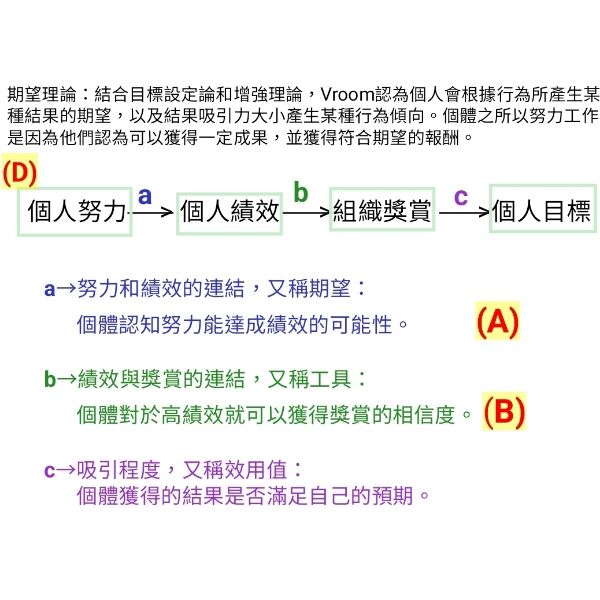 期望理論：結合目標設定論和增強理論，Vroom認為個人會根據行為所產生某種結果的期望，以及結果吸引力大小產生某種行為傾向。個體之所以努力工作是因為他們認為可以獲得一定成果，並獲得符合期望的報酬。

(D)

個人努力 a → 個人績效 b → 組織獎賞 c → 個人目標

a→努力和績效的連結，又稱期望：
個體認知努力能達成績效的可能性。 (A)

b→績效與獎賞的連結，又稱工具：
個體對於高績效就可以獲得獎賞的相信度。 (B)

c→吸引程度，又稱效用值：
個體獲得的結果是否滿足自己的預期。